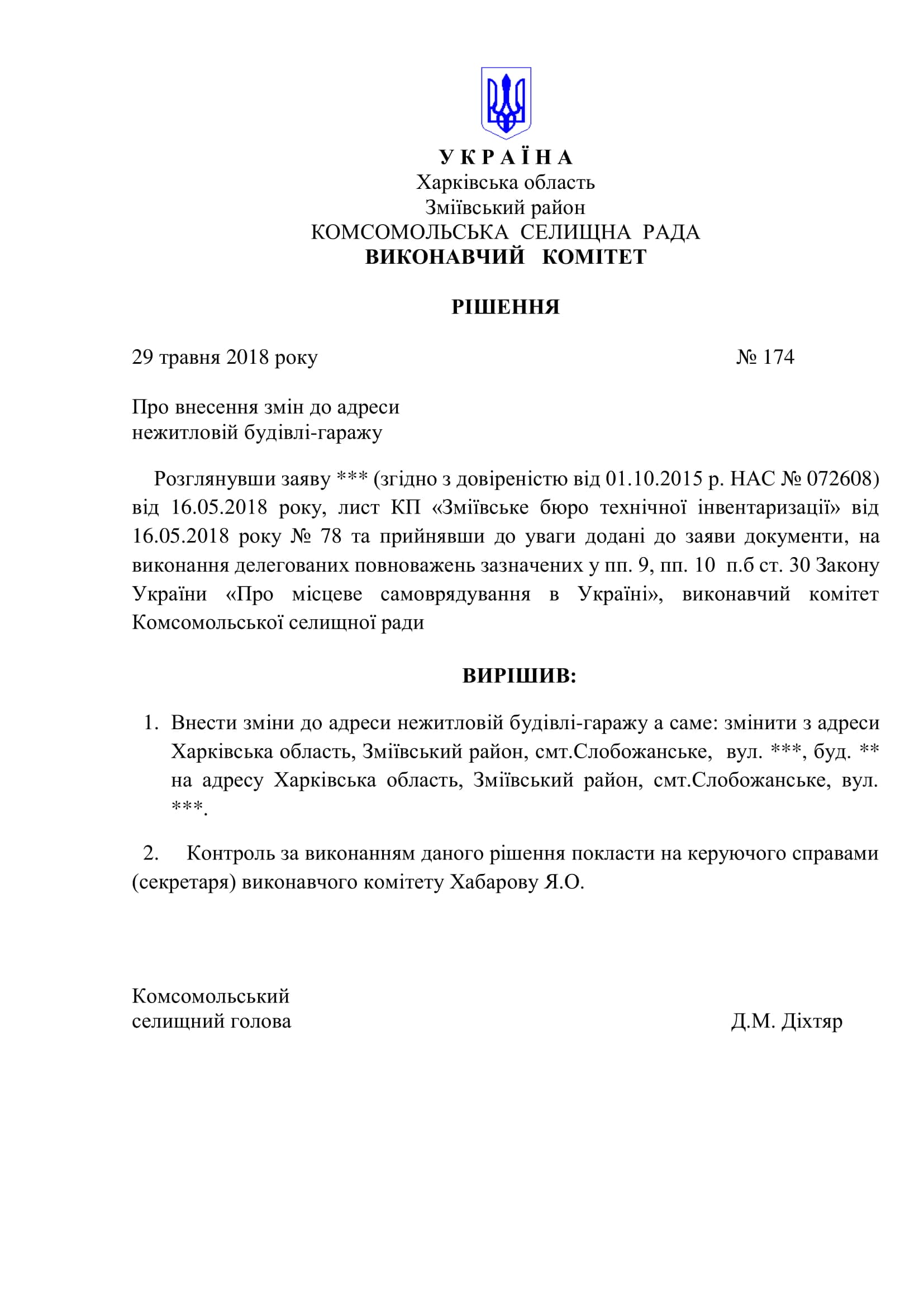 У К Р А Ї Н А
Харківська область
Зміївський район
КОМСОМОЛЬСЬКА СЕЛИЩНА РАДА
ВИКОНАВЧИЙ КОМІТЕТ

РІШЕННЯ

29 травня 2018 року № 174

Про внесення змін до адреси
нежитловій будівлі-гаражу

Розглянувши заяву *** (згідно з довіреністю від 01.10.2015 р. НАС № 072608) від 16.05.2018 року, лист КП «Зміївське бюро технічної інвентаризації» від 16.05.2018 року № 78 та прийнявши до уваги додані до заяви документи, на виконання делегованих повноважень зазначених у пп. 9, пп. 10 п.б ст. 30 Закону України «Про місцеве самоврядування в Україні», виконавчий комітет Комсомольської селищної ради

ВИРІШИВ:

1. Внести зміни до адреси нежитловій будівлі-гаражу а саме: змінити з адреси Харківська область, Зміївський район, смт.Слобожанське, вул. ***, буд. ** на адресу Харківська область, Зміївський район, смт.Слобожанське, вул. ***.

2. Контроль за виконанням даного рішення покласти на керуючого справами (секретаря) виконавчого комітету Хабарову Я.О.

Комсомольський
селищний голова Д.М. Діхтяр